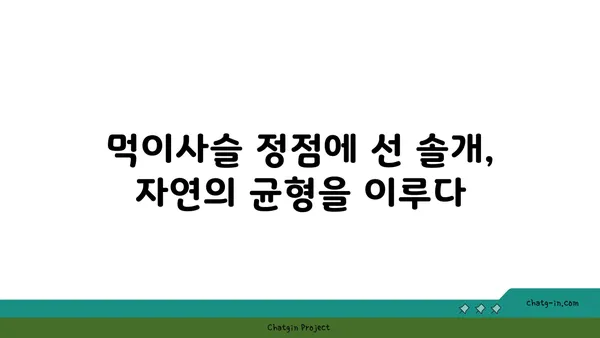 먹이사슬 정점에 선 솔개,
자연의 균형을 이루다

chatg-in.com

Chatgin Project